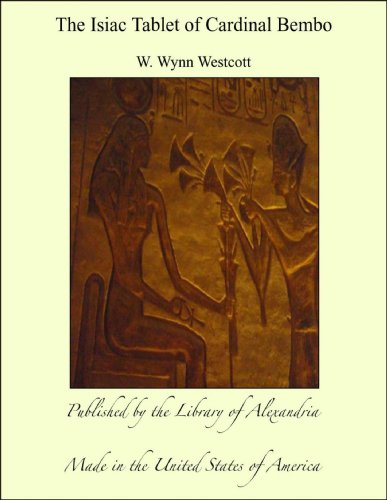 The Isiac Tablet of Cardinal Bembo

W. Wynn Westcott

Published by the Library of Alexandria

Made in the United States of America